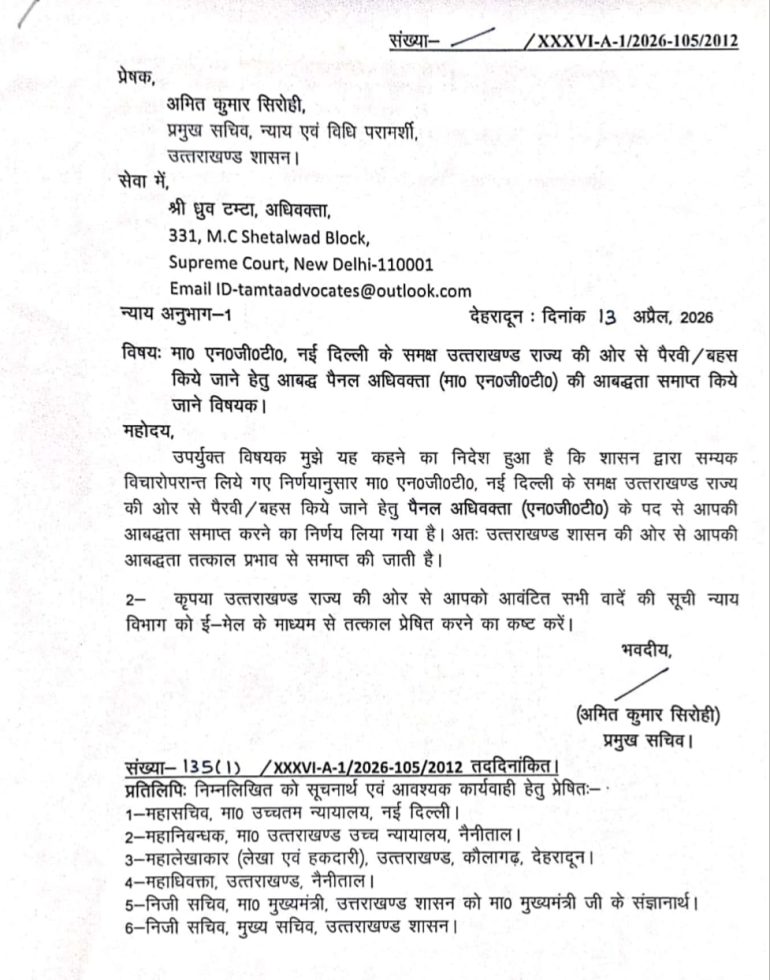 संख्या– /XXXVI-A-1/2026-105/2012

प्रेषक,
अमित कुमार सिरोही,
प्रमुख सचिव, न्याय एवं विधि परामर्शी,
उत्तराखण्ड शासन।

सेवा में,
श्री ध्रुव टम्टा, अधिवक्ता,
331, M.C Shetalwad Block,
Supreme Court, New Delhi-110001
Email ID-tamtaadvocates@outlook.com

न्याय अनुभाग–1 देहरादून : दिनांक 13 अप्रैल, 2026

विषयः मा0 एन0जी0टी0, नई दिल्ली के समक्ष उत्तराखण्ड राज्य की ओर से पैरवी/बहस किये जाने हेतु आबद्ध पैनल अधिवक्ता (मा0 एन0जी0टी0) की आबद्धता समाप्त किये जाने विषयक।

महोदय,

उपर्युक्त विषयक मुझे यह कहने का निदेश हुआ है कि शासन द्वारा सम्यक विचारोपरान्त लिये गए निर्णयानुसार मा0 एन0जी0टी0, नई दिल्ली के समक्ष उत्तराखण्ड राज्य की ओर से पैरवी/बहस किये जाने हेतु पैनल अधिवक्ता (एन0जी0टी0) के पद से आपकी आबद्धता समाप्त करने का निर्णय लिया गया है। अतः उत्तराखण्ड शासन की ओर से आपकी आबद्धता तत्काल प्रभाव से समाप्त की जाती है।

2– कृपया उत्तराखण्ड राज्य की ओर से आपको आवंटित सभी वादें की सूची न्याय विभाग को ई–मेल के माध्यम से तत्काल प्रेषित करने का कष्ट करें।

भवदीय,

(अमित कुमार सिरोही)
प्रमुख सचिव।

संख्या– 135(1) /XXXVI-A-1/2026-105/2012 तददिनांकित।
प्रतिलिपिः निम्नलिखित को सूचनार्थ एवं आवश्यक कार्यवाही हेतु प्रेषितः–
1–महासचिव, मा0 उच्चतम न्यायालय, नई दिल्ली।
2–महानिबन्धक, मा0 उत्तराखण्ड उच्च न्यायालय, नैनीताल।
3–महालेखाकार (लेखा एवं हकदारी), उत्तराखण्ड, कौलागढ़, देहरादून।
4–महाधिवक्ता, उत्तराखण्ड, नैनीताल।
5–निजी सचिव, मा0 मुख्यमंत्री, उत्तराखण्ड शासन को मा0 मुख्यमंत्री जी के संज्ञानार्थ।
6–निजी सचिव, मुख्य सचिव, उत्तराखण्ड शासन।